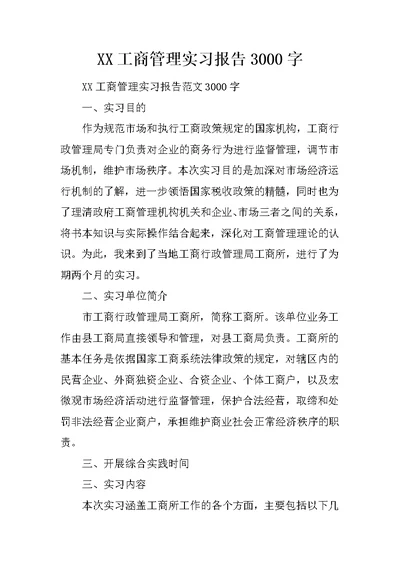 XX 工商管理实习报告 3000 字

XX 工商管理实习报告范文 3000 字

一、实习目的

作为规范市场和执行工商政策规定的国家机构，工商行政管理局专门负责对企业的商务行为进行监督管理，调节市场机制，维护市场秩序。本次实习目的是加深对市场经济运行机制的了解，进一步领悟国家税收政策的精髓，同时也为了理清政府工商管理机构机关和企业、市场三者之间的关系，将书本知识与实际操作结合起来，深化对工商管理理论的认识。为此，我来到了当地工商行政管理局工商所，进行了为期两个月的实习。

二、实习单位简介

市工商行政管理局工商所，简称工商所。该单位业务工作由县工商局直接领导和管理，对县工商局负责。工商所的基本任务是依据国家工商系统法律政策的规定，对辖区内的民营企业、外商独资企业、合资企业、个体工商户，以及宏微观市场经济活动进行监督管理，保护合法经营，取缔和处罚非法经营企业商户，承担维护商业社会正常经济秩序的职责。

三、开展综合实践时间

三、实习内容

本次实习涵盖工商所工作的各个方面，主要包括以下几